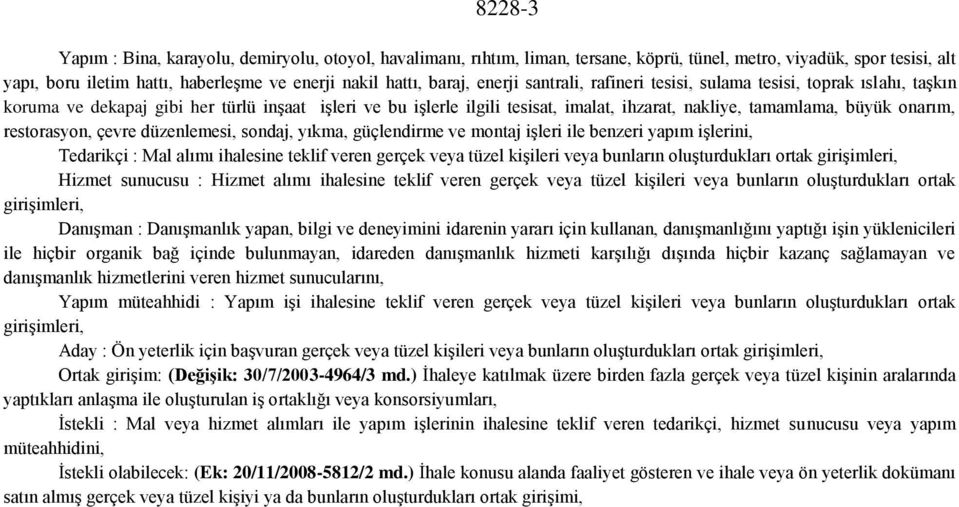 8228-3

Yapım : Bina, karayolu, demiryolu, otoyol, havalimanı, rıhtım, liman, tersane, köprü, tünel, metro, viyadük, spor tesisi, alt yapı, boru iletim hattı, haberleşme ve enerji nakil hattı, baraj, enerji santrali, rafineri tesisi, sulama tesisi, toprak ıslahı, taşkın koruma ve dekapaj gibi her türlü inşaat işleri ve bu işlerle ilgili tesisat, imalat, ihzarat, nakliye, tamamlama, büyük onarım, restorasyon, çevre düzenlemesi, sondaj, yıkma, güçlendirme ve montaj işleri ile benzeri yapım işlerini,

Tedarikçi : Mal alımı ihalesine teklif veren gerçek veya tüzel kişileri veya bunların oluşturdukları ortak girişimleri,

Hizmet sunucusu : Hizmet alımı ihalesine teklif veren gerçek veya tüzel kişileri veya bunların oluşturdukları ortak girişimleri,

Danışman : Danışmanlık yapan, bilgi ve deneyimini idarenin yararı için kullanan, danışmanlığını yaptığı işin yüklenicileri ile hiçbir organik bağ içinde bulunmayan, idareden danışmanlık hizmeti karşılığı dışında hiçbir kazanç sağlamayan ve danışmanlık hizmetlerini veren hizmet sunucularını,

Yapım müteahhidi : Yapım işi ihalesine teklif veren gerçek veya tüzel kişileri veya bunların oluşturdukları ortak girişimleri,

Aday : Ön yeterlik için başvuran gerçek veya tüzel kişileri veya bunların oluşturdukları ortak girişimleri,

Ortak girişim: (Değişik: 30/7/2003-4964/3 md.) İhaleye katılmak üzere birden fazla gerçek veya tüzel kişinin aralarında yaptıkları anlaşma ile oluşturulan iş ortaklığı veya konsorsiyumları,

İstekli : Mal veya hizmet alımları ile yapım işlerinin ihalesine teklif veren tedarikçi, hizmet sunucusu veya yapım müteahhidini,

İstekli olabilecek: (Ek: 20/11/2008-5812/2 md.) İhale konusu alanda faaliyet gösteren ve ihale veya ön yeterlik dokümanı satın almış gerçek veya tüzel kişiyi ya da bunların oluşturdukları ortak girişimi,